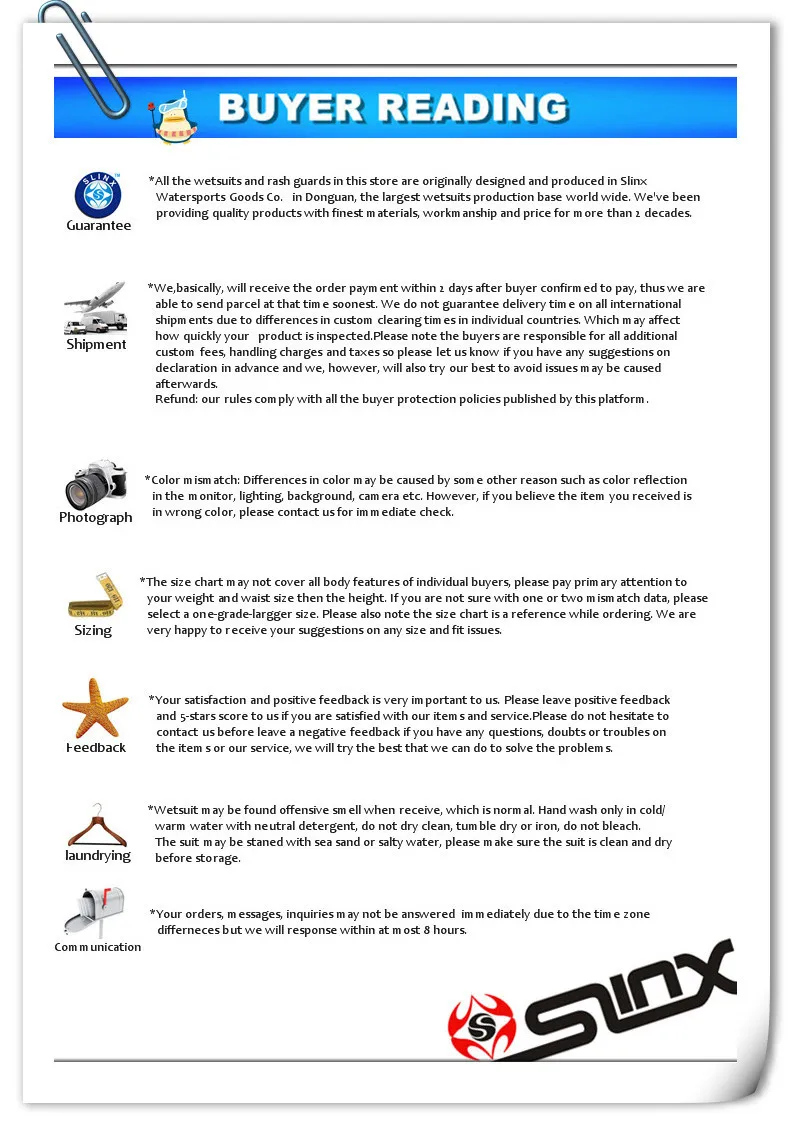 BUYER READING

SLINX

Guarantee

*All the wetsuits and rash guards in this store are originally designed and produced in Slinx Watersports Goods Co. in Donguan, the largest wetsuits production base world wide. We've been providing quality products with finest materials, workmanship and price for more than 2 decades.

Shipment

*We,basically, will receive the order payment within 2 days after buyer confirmed to pay, thus we are able to send parcel at that time soonest. We do not guarantee delivery time on all international shipments due to differences in custom clearing times in individual countries. Which may affect how quickly your product is inspected.Please note the buyers are responsible for all additional custom fees, handling charges and taxes so please let us know if you have any suggestions on declaration in advance and we, however, will also try our best to avoid issues may be caused afterwards.
Refund: our rules comply with all the buyer protection policies published by this platform.

Photograph

*Color mismatch: Differences in color may be caused by some other reason such as color reflection in the monitor, lighting, background, camera etc. However, if you believe the item you received is in wrong color, please contact us for immediate check.

Sizing

*The size chart may not cover all body features of individual buyers, please pay primary attention to your weight and waist size then the height. If you are not sure with one or two mismatch data, please select a one-grade-largger size. Please also note the size chart is a reference while ordering. We are very happy to receive your suggestions on any size and fit issues.

Feedback

*Your satisfaction and positive feedback is very important to us. Please leave positive feedback and 5-stars score to us if you are satisfied with our items and service.Please do not hesitate to contact us before leave a negative feedback if you have any questions, doubts or troubles on the items or our service, we will try the best that we can do to solve the problems.

laundrying

*Wetsuit may be found offensive smell when receive, which is normal. Hand wash only in cold/ warm water with neutral detergent, do not dry clean, tumble dry or iron, do not bleach.
The suit may be staned with sea sand or salty water, please make sure the suit is clean and dry before storage.

Communication

*Your orders, messages, inquiries may not be answered immediately due to the time zone differneces but we will response within at most 8 hours.

SLINX